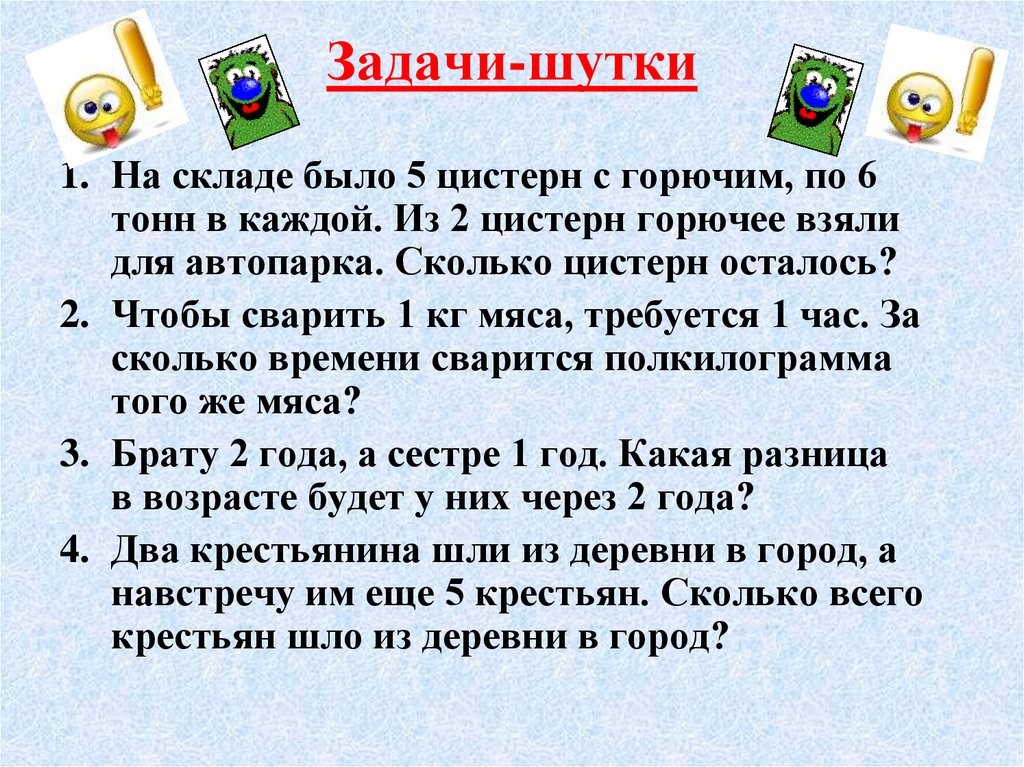 Задачи-шутки

1. На складе было 5 цистерн с горючим, по 6 тонн в каждой. Из 2 цистерн горючее взяли для автопарка. Сколько цистерн осталось?

2. Чтобы сварить 1 кг мяса, требуется 1 час. За сколько времени сварится полкилограмма того же мяса?

3. Брату 2 года, а сестре 1 год. Какая разница в возрасте будет у них через 2 года?

4. Два крестьянина шли из деревни в город, а навстречу им еще 5 крестьян. Сколько всего крестьян шло из деревни в город?